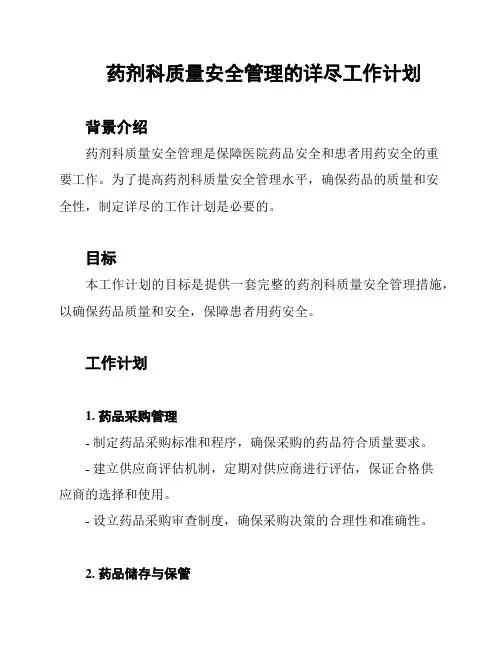 药剂科质量安全管理的详尽工作计划

背景介绍

药剂科质量安全管理是保障医院药品安全和患者用药安全的重要工作。为了提高药剂科质量安全管理水平，确保药品的质量和安全性，制定详尽的工作计划是必要的。

目标

本工作计划的目标是提供一套完整的药剂科质量安全管理措施，以确保药品质量和安全，保障患者用药安全。

工作计划

1. 药品采购管理

- 制定药品采购标准和程序，确保采购的药品符合质量要求。

- 建立供应商评估机制，定期对供应商进行评估，保证合格供应商的选择和使用。

- 设立药品采购审查制度，确保采购决策的合理性和准确性。

2. 药品储存与保管